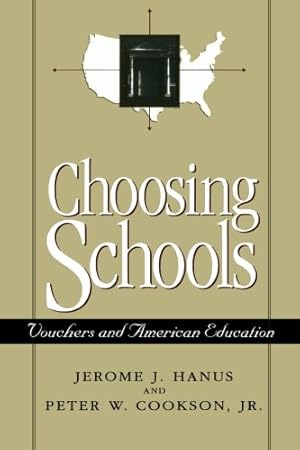 Choosing Schools

Vouchers and American Education

JEROME J. HANUS
AND
PETER W. COOKSON, JR.